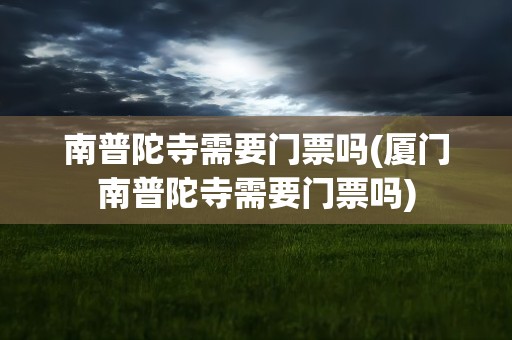 南普陀寺需要门票吗(厦门南普陀寺需要门票吗)